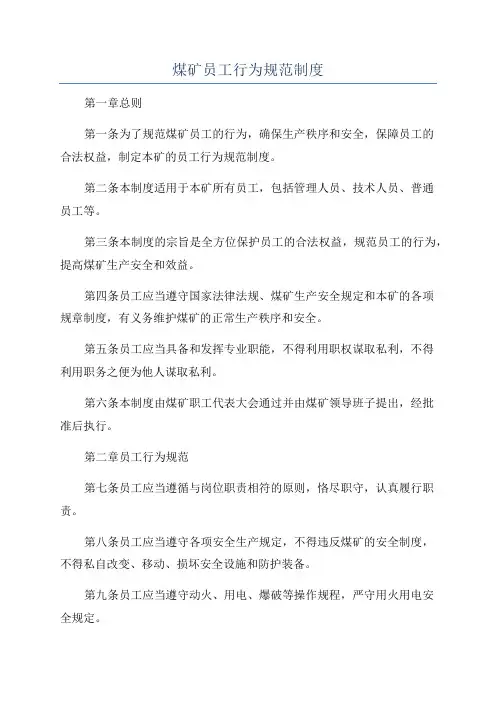 煤矿员工行为规范制度

第一章总则

第一条为了规范煤矿员工的行为，确保生产秩序和安全，保障员工的合法权益，制定本矿的员工行为规范制度。

第二条本制度适用于本矿所有员工，包括管理人员、技术人员、普通员工等。

第三条本制度的宗旨是全方位保护员工的合法权益，规范员工的行为，提高煤矿生产安全和效益。

第四条员工应当遵守国家法律法规、煤矿生产安全规定和本矿的各项规章制度，有义务维护煤矿的正常生产秩序和安全。

第五条员工应当具备和发挥专业职能，不得利用职权谋取私利，不得利用职务之便为他人谋取私利。

第六条本制度由煤矿职工代表大会通过并由煤矿领导班子提出，经批准后执行。

第二章员工行为规范

第七条员工应当遵循与岗位职责相符的原则，恪尽职守，认真履行职责。

第八条员工应当遵守各项安全生产规定，不得违反煤矿的安全制度，不得私自改变、移动、损坏安全设施和防护装备。

第九条员工应当遵守动火、用电、爆破等操作规程，严守用火用电安全规定。